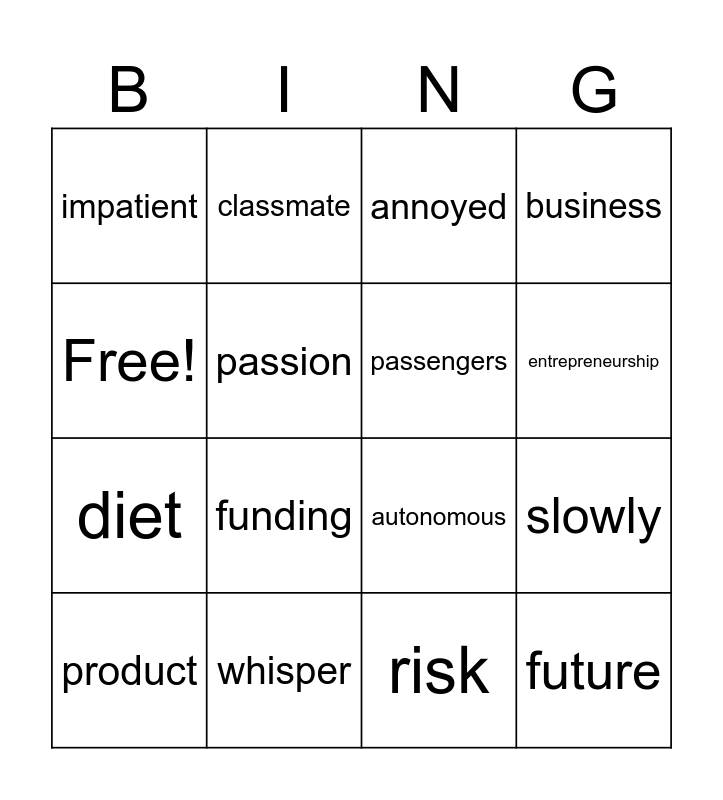 | B | I | N | G |
|---|---|---|---|
| impatient | classmate | annoyed | business |
| Free! | passion | passengers | entrepreneurship |
| diet | funding | autonomous | slowly |
| product | whisper | risk | future |